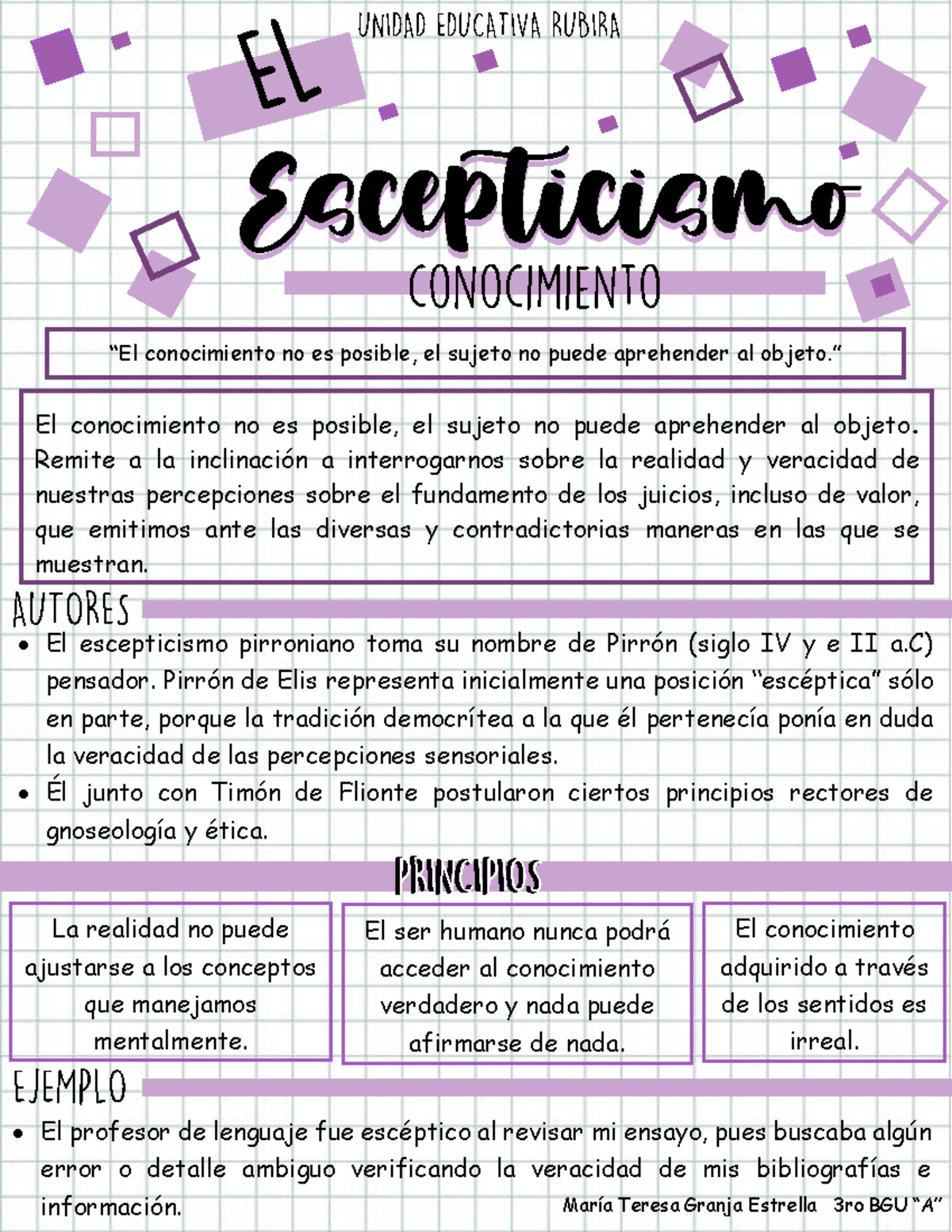 UNIDAD EDUCATIVA RUBIRA

EL

Escepticismo

CONOCIMIENTO

"El conocimiento no es posible, el sujeto no puede aprehender al objeto."

El conocimiento no es posible, el sujeto no puede aprehender al objeto. Remite a la inclinación a interrogarnos sobre la realidad y veracidad de nuestras percepciones sobre el fundamento de los juicios, incluso de valor, que emitimos ante las diversas y contradictorias maneras en las que se muestran.

AUTORES

• El escepticismo pirroniano toma su nombre de Pirrón (siglo IV y e II a.C) pensador. Pirrón de Elis representa inicialmente una posición "escéptica" sólo en parte, porque la tradición democrítea a la que él pertenecía ponía en duda la veracidad de las percepciones sensoriales.
• Él junto con Timón de Flionte postularon ciertos principios rectores de gnoseología y ética.

PRINCIPIOS

La realidad no puede ajustarse a los conceptos que manejamos mentalmente.

El ser humano nunca podrá acceder al conocimiento verdadero y nada puede afirmarse de nada.

El conocimiento adquirido a través de los sentidos es irreal.

EJEMPLO

• El profesor de lenguaje fue escéptico al revisar mi ensayo, pues buscaba algún error o detalle ambiguo verificando la veracidad de mis bibliografías e información.

María Teresa Granja Estrella 3ro BGU "A"